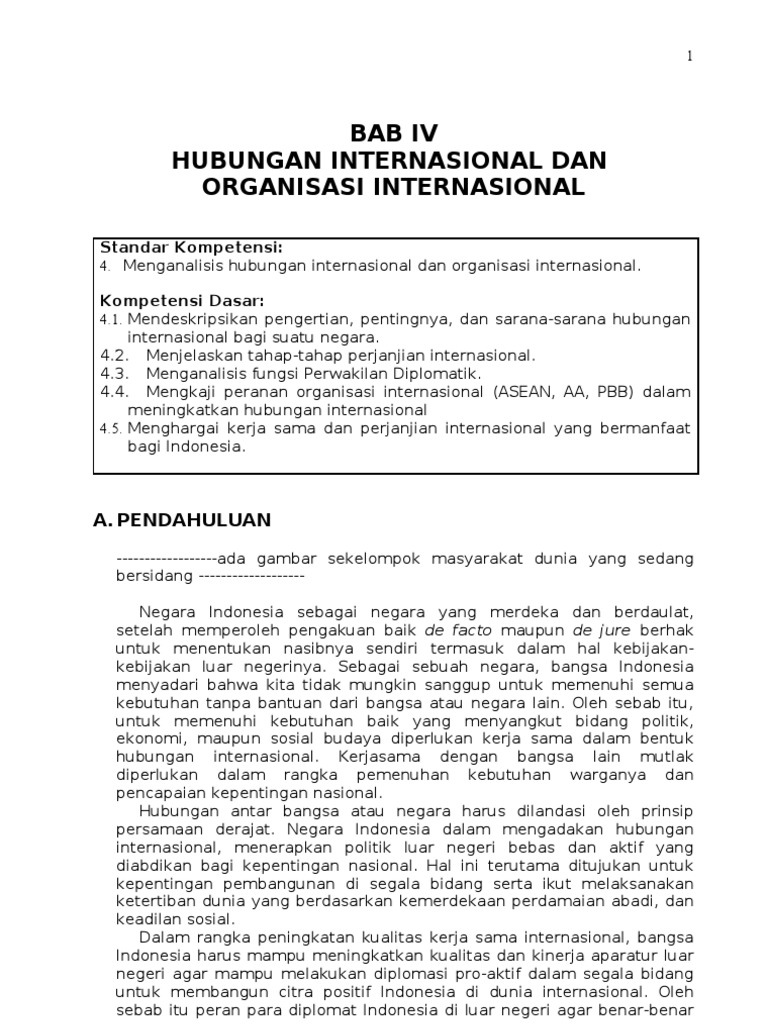 1

BAB IV
HUBUNGAN INTERNASIONAL DAN ORGANISASI INTERNASIONAL

Standar Kompetensi:
4. Menganalisis hubungan internasional dan organisasi internasional.

Kompetensi Dasar:
4.1. Mendeskripsikan pengertian, pentingnya, dan sarana-sarana hubungan internasional bagi suatu negara.
4.2. Menjelaskan tahap-tahap perjanjian internasional.
4.3. Menganalisis fungsi Perwakilan Diplomatik.
4.4. Mengkaji peranan organisasi internasional (ASEAN, AA, PBB) dalam meningkatkan hubungan internasional
4.5. Menghargai kerja sama dan perjanjian internasional yang bermanfaat bagi Indonesia.

A. PENDAHULUAN

------------------ada gambar sekelompok masyarakat dunia yang sedang bersidang -------------------

Negara Indonesia sebagai negara yang merdeka dan berdaulat, setelah memperoleh pengakuan baik de facto maupun de jure berhak untuk menentukan nasibnya sendiri termasuk dalam hal kebijakan-kebijakan luar negerinya. Sebagai sebuah negara, bangsa Indonesia menyadari bahwa kita tidak mungkin sanggup untuk memenuhi semua kebutuhan tanpa bantuan dari bangsa atau negara lain. Oleh sebab itu, untuk memenuhi kebutuhan baik yang menyangkut bidang politik, ekonomi, maupun sosial budaya diperlukan kerja sama dalam bentuk hubungan internasional. Kerjasama dengan bangsa lain mutlak diperlukan dalam rangka pemenuhan kebutuhan warganya dan pencapaian kepentingan nasional.
Hubungan antar bangsa atau negara harus dilandasi oleh prinsip persamaan derajat. Negara Indonesia dalam mengadakan hubungan internasional, menerapkan politik luar negeri bebas dan aktif yang diabdikan bagi kepentingan nasional. Hal ini terutama ditujukan untuk kepentingan pembangunan di segala bidang serta ikut melaksanakan ketertiban dunia yang berdasarkan kemerdekaan perdamaian abadi, dan keadilan sosial.
Dalam rangka peningkatan kualitas kerja sama internasional, bangsa Indonesia harus mampu meningkatkan kualitas dan kinerja aparatur luar negeri agar mampu melakukan diplomasi pro-aktif dalam segala bidang untuk membangun citra positif Indonesia di dunia internasional. Oleh sebab itu peran para diplomat Indonesia di luar negeri agar benar-benar